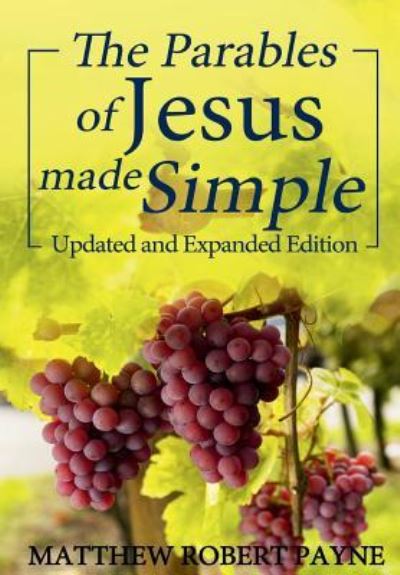 The Parables of Jesus made Simple

Updated and Expanded Edition

MATTHEW ROBERT PAYNE